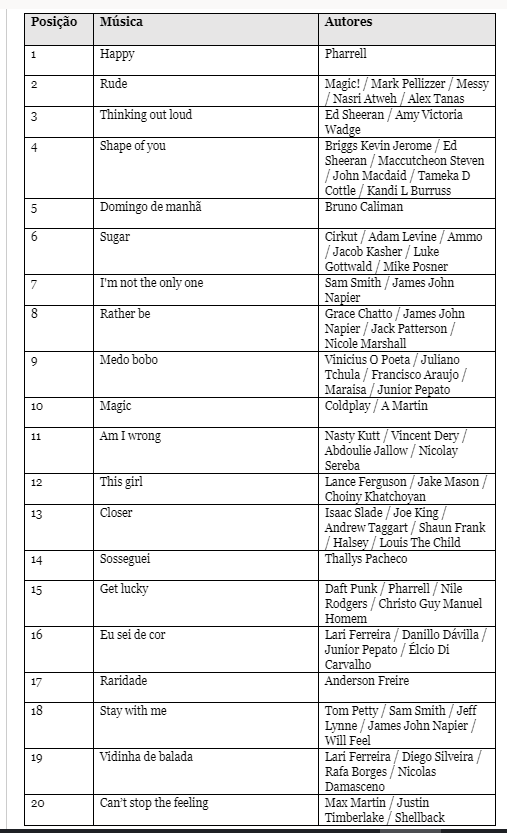 | Posição | Música | Autores |
|---|---|---|
| 1 | Happy | Pharrell |
| 2 | Rude | Magic! / Mark Pellizzer / Messy / Nasri Atweh / Alex Tanas |
| 3 | Thinking out loud | Ed Sheeran / Amy Victoria Wadge |
| 4 | Shape of you | Briggs Kevin Jerome / Ed Sheeran / Maccutcheon Steven / John Macdaid / Tameka D Cottle / Kandi L Burruss |
| 5 | Domingo de manhã | Bruno Caliman |
| 6 | Sugar | Cirkut / Adam Levine / Ammo / Jacob Kasher / Luke Gottwald / Mike Posner |
| 7 | I'm not the only one | Sam Smith / James John Napier |
| 8 | Rather be | Grace Chatto / James John Napier / Jack Patterson / Nicole Marshall |
| 9 | Medo bobo | Vinicius O Poeta / Juliano Tchula / Francisco Araujo / Maraisa / Junior Pepato |
| 10 | Magic | Coldplay / A Martin |
| 11 | Am I wrong | Nasty Kutt / Vincent Dery / Abdoulie Jallow / Nicolay Sereba |
| 12 | This girl | Lance Ferguson / Jake Mason / Choiny Khatchoyan |
| 13 | Closer | Isaac Slade / Joe King / Andrew Taggart / Shaun Frank / Halsey / Louis The Child |
| 14 | Sosseguei | Thallys Pacheco |
| 15 | Get lucky | Daft Punk / Pharrell / Nile Rodgers / Christo Guy Manuel Homem |
| 16 | Eu sei de cor | Lari Ferreira / Danillo Dávilla / Junior Pepato / Élcio Di Carvalho |
| 17 | Raridade | Anderson Freire |
| 18 | Stay with me | Tom Petty / Sam Smith / Jeff Lynne / James John Napier / Will Feel |
| 19 | Vidinha de balada | Lari Ferreira / Diego Silveira / Rafa Borges / Nicolas Damasceno |
| 20 | Can't stop the feeling | Max Martin / Justin Timberlake / Shellback |